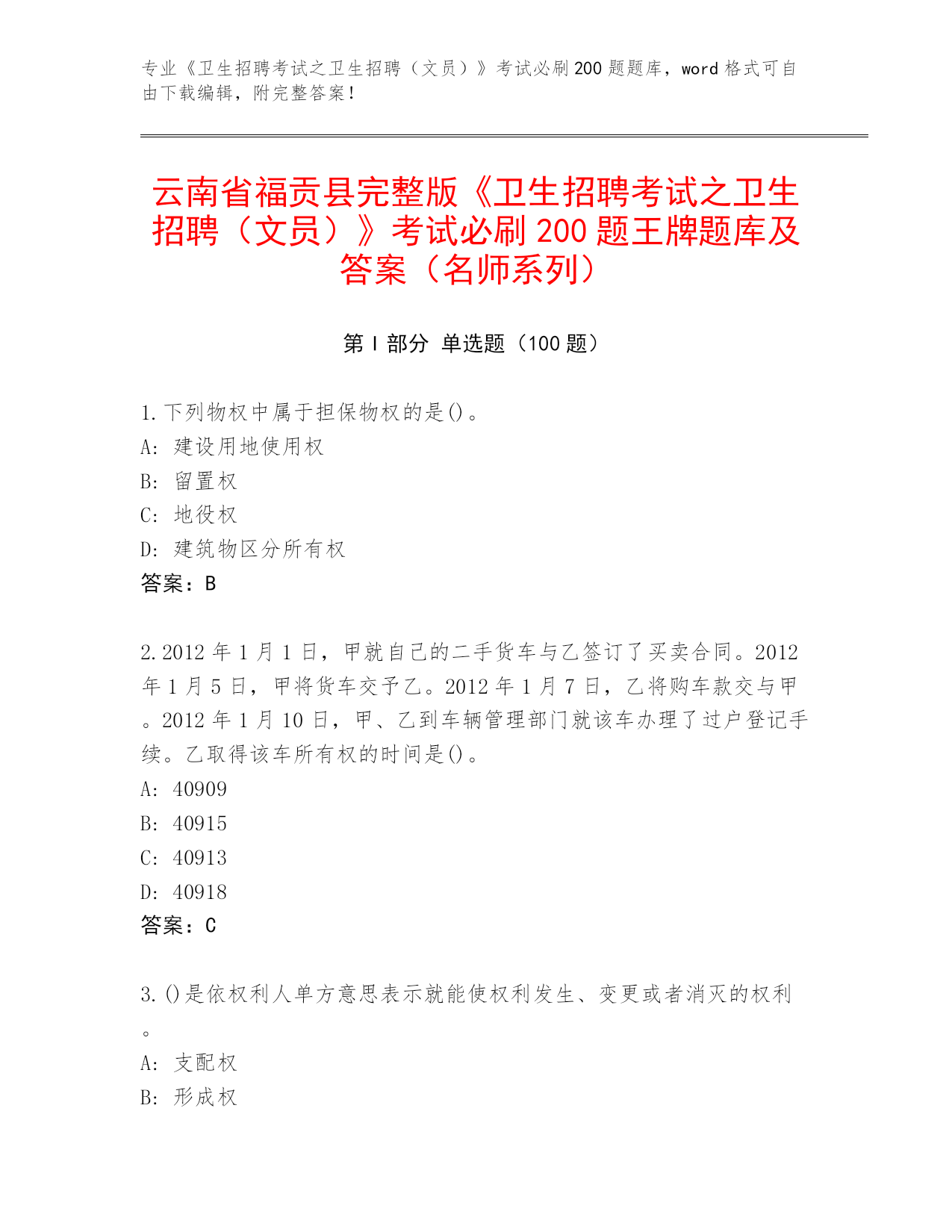 专业《卫生招聘考试之卫生招聘（文员）》考试必刷200题题库，word格式可自由下载编辑，附完整答案！

云南省福贡县完整版《卫生招聘考试之卫生招聘（文员）》考试必刷200题王牌题库及答案（名师系列）

第I部分 单选题（100题）

1.下列物权中属于担保物权的是()。
A: 建设用地使用权
B: 留置权
C: 地役权
D: 建筑物区分所有权
答案：B

2.2012年1月1日，甲就自己的二手货车与乙签订了买卖合同。2012年1月5日，甲将货车交予乙。2012年1月7日，乙将购车款交与甲。2012年1月10日，甲、乙到车辆管理部门就该车办理了过户登记手续。乙取得该车所有权的时间是()。
A: 40909
B: 40915
C: 40913
D: 40918
答案：C

3.()是依权利人单方意思表示就能使权利发生、变更或者消灭的权利。
A: 支配权
B: 形成权